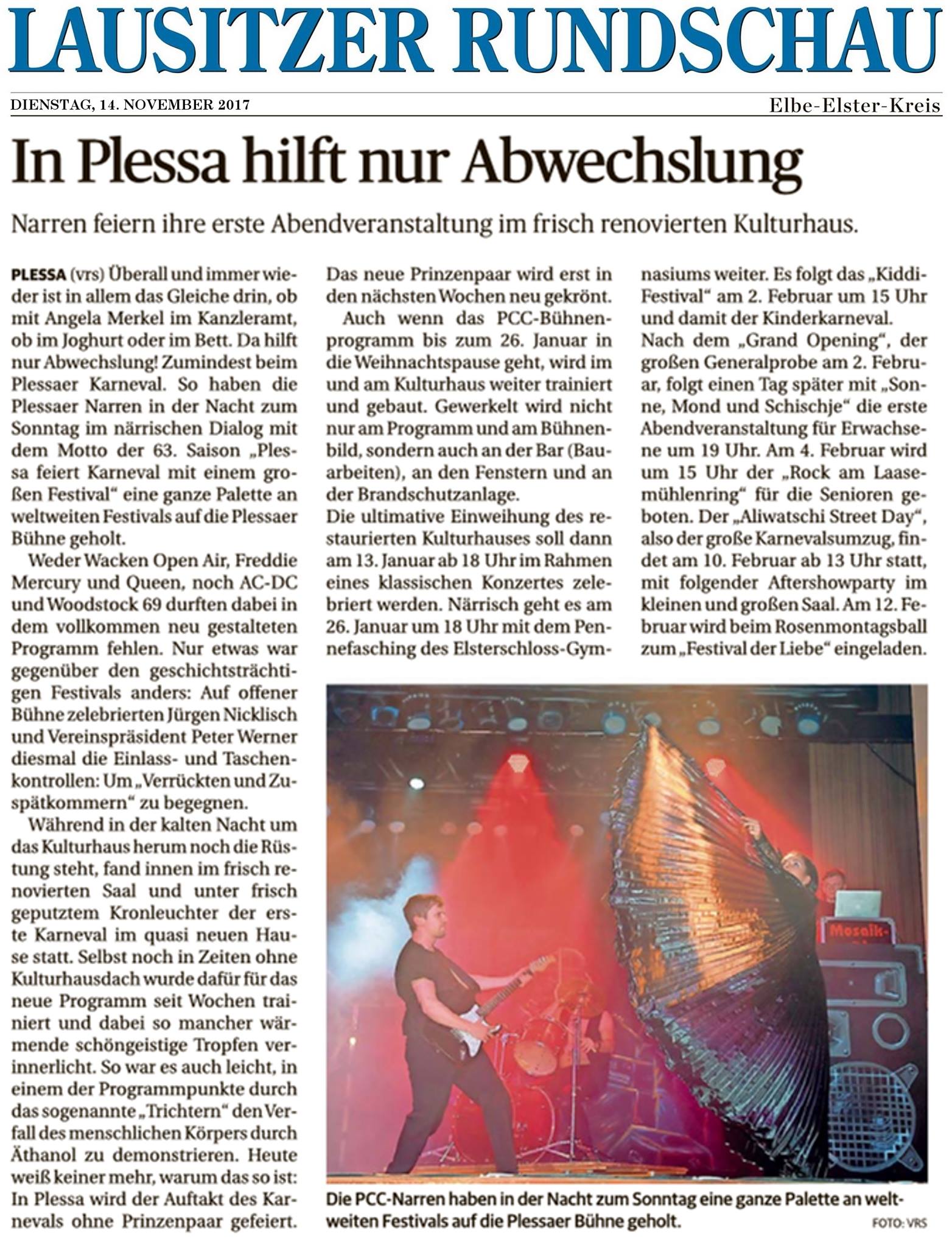 LAUSITZER RUNDSCHAU

DIENSTAG, 14. NOVEMBER 2017

Elbe-Elster-Kreis

In Plessa hilft nur Abwechslung

Narren feiern ihre erste Abendveranstaltung im frisch renovierten Kulturhaus.

PLESSA (vrs) Überall und immer wieder ist in allem das Gleiche drin, ob mit Angela Merkel im Kanzleramt, ob im Joghurt oder im Bett. Da hilft nur Abwechslung! Zumindest beim Plessaer Karneval. So haben die Plessaer Narren in der Nacht zum Sonntag im närrischen Dialog mit dem Motto der 63. Saison „Plessa feiert Karneval mit einem großen Festival“ eine ganze Palette an weltweiten Festivals auf die Plessaer Bühne geholt.

Weder Wacken Open Air, Freddie Mercury und Queen, noch AC-DC und Woodstock 69 durften dabei in dem vollkommen neu gestalteten Programm fehlen. Nur etwas war gegenüber den geschichtsträchtigen Festivals anders: Auf offener Bühne zelebrierten Jürgen Nicklisch und Vereinspräsident Peter Werner diesmal die Einlass- und Taschenkontrollen: Um „Verrückten und Zuspätkommern“ zu begegnen.

Während in der kalten Nacht um das Kulturhaus herum noch die Rüstung steht, fand innen im frisch renovierten Saal und unter frisch geputztem Kronleuchter der erste Karneval im quasi neuen Hause statt. Selbst noch in Zeiten ohne Kulturhausdach wurde dafür für das neue Programm seit Wochen trainiert und dabei so mancher wärmende schöngeistige Tropfen verinnerlicht. So war es auch leicht, in einem der Programmpunkte durch das sogenannte „Trichtern“ den Verfall des menschlichen Körpers durch Äthanol zu demonstrieren. Heute weiß keiner mehr, warum das so ist: In Plessa wird der Auftakt des Karnevals ohne Prinzenpaar gefeiert. Das neue Prinzenpaar wird erst in den nächsten Wochen neu gekrönt.

Auch wenn das PCC-Bühnenprogramm bis zum 26. Januar in die Weihnachtspause geht, wird im und am Kulturhaus weiter trainiert und gebaut. Gewerkelt wird nicht nur am Programm und am Bühnenbild, sondern auch an der Bar (Bauarbeiten), an den Fenstern und an der Brandschutzanlage.
Die ultimative Einweihung des restaurierten Kulturhauses soll dann am 13. Januar ab 18 Uhr im Rahmen eines klassischen Konzertes zelebriert werden. Närrisch geht es am 26. Januar um 18 Uhr mit dem Pennefasching des Elsterschloss-Gymnasiums weiter. Es folgt das „Kiddi-Festival“ am 2. Februar um 15 Uhr und damit der Kinderkarneval.
Nach dem „Grand Opening“, der großen Generalprobe am 2. Februar, folgt einen Tag später mit „Sonne, Mond und Schischje“ die erste Abendveranstaltung für Erwachsene um 19 Uhr. Am 4. Februar wird um 15 Uhr der „Rock am Laasemühlenring“ für die Senioren geboten. Der „Aliwatschi Street Day“, also der große Karnevalsumzug, findet am 10. Februar ab 13 Uhr statt, mit folgender Aftershowparty im kleinen und großen Saal. Am 12. Februar wird beim Rosenmontagsball zum „Festival der Liebe“ eingeladen.

Mosaik-

Die PCC-Narren haben in der Nacht zum Sonntag eine ganze Palette an weltweiten Festivals auf die Plessaer Bühne geholt.

FOTO: VRS